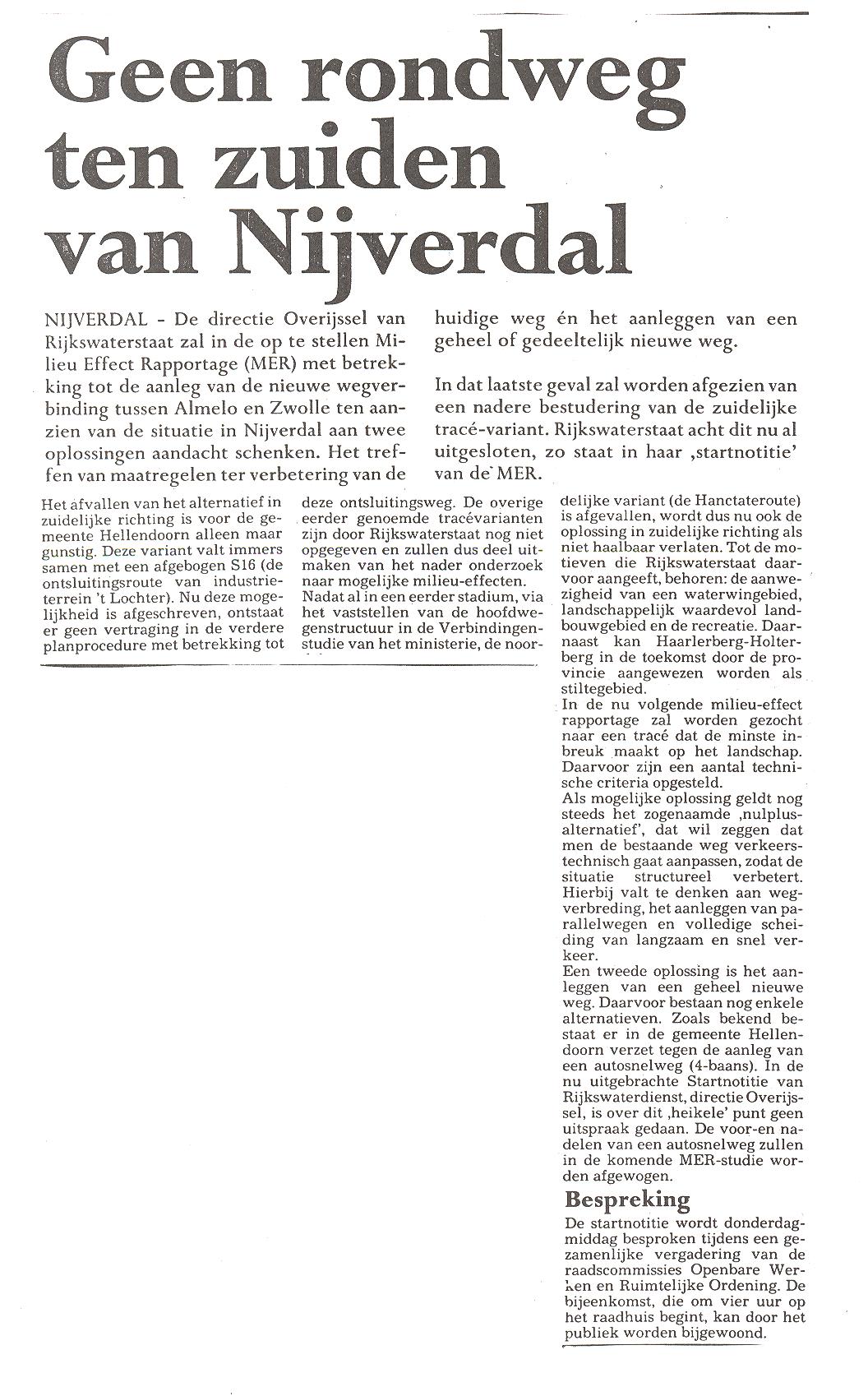 Geen rondweg ten zuiden van Nijverdal

NIJVERDAL - De directie Overijssel van Rijkswaterstaat zal in de op te stellen Milieu Effect Rapportage (MER) met betrekking tot de aanleg van de nieuwe wegverbinding tussen Almelo en Zwolle ten aanzien van de situatie in Nijverdal aan twee oplossingen aandacht schenken. Het treffen van maatregelen ter verbetering van de huidige weg én het aanleggen van een geheel of gedeeltelijk nieuwe weg.

In dat laatste geval zal worden afgezien van een nadere bestudering van de zuidelijke tracé-variant. Rijkswaterstaat acht dit nu al uitgesloten, zo staat in haar ‚startnotitie' van de MER.

Het afvallen van het alternatief in zuidelijke richting is voor de gemeente Hellendoorn alleen maar gunstig. Deze variant valt immers samen met een afgebogen S16 (de ontsluitingsroute van industrieterrein 't Lochter). Nu deze mogelijkheid is afgeschreven, ontstaat er geen vertraging in de verdere planprocedure met betrekking tot deze ontsluitingsweg. De overige eerder genoemde tracévarianten zijn door Rijkswaterstaat nog niet opgegeven en zullen dus deel uitmaken van het nader onderzoek naar mogelijke milieu-effecten.
Nadat al in een eerder stadium, via het vaststellen van de hoofdwegenstructuur in de Verbindingenstudie van het ministerie, de noordelijke variant (de Hanctateroute) is afgevallen, wordt dus nu ook de oplossing in zuidelijke richting als niet haalbaar verlaten. Tot de motieven die Rijkswaterstaat daarvoor aangeeft, behoren: de aanwezigheid van een waterwingebied, landschappelijk waardevol landbouwgebied en de recreatie. Daarnaast kan Haarlerberg-Holterberg in de toekomst door de provincie aangewezen worden als stiltegebied.
In de nu volgende milieu-effect rapportage zal worden gezocht naar een tracé dat de minste inbreuk maakt op het landschap. Daarvoor zijn een aantal technische criteria opgesteld.
Als mogelijke oplossing geldt nog steeds het zogenaamde ‚nulplusalternatief', dat wil zeggen dat men de bestaande weg verkeerstechnisch gaat aanpassen, zodat de situatie structureel verbetert. Hierbij valt te denken aan wegverbreding, het aanleggen van parallelwegen en volledige scheiding van langzaam en snel verkeer.
Een tweede oplossing is het aanleggen van een geheel nieuwe weg. Daarvoor bestaan nog enkele alternatieven. Zoals bekend bestaat er in de gemeente Hellendoorn verzet tegen de aanleg van een autosnelweg (4-baans). In de nu uitgebrachte Startnotitie van Rijkswaterdienst, directie Overijssel, is over dit ‚heikele' punt geen uitspraak gedaan. De voor-en nadelen van een autosnelweg zullen in de komende MER-studie worden afgewogen.

Bespreking
De startnotitie wordt donderdagmiddag besproken tijdens een gezamenlijke vergadering van de raadscommissies Openbare Werken en Ruimtelijke Ordening. De bijeenkomst, die om vier uur op het raadhuis begint, kan door het publiek worden bijgewoond.